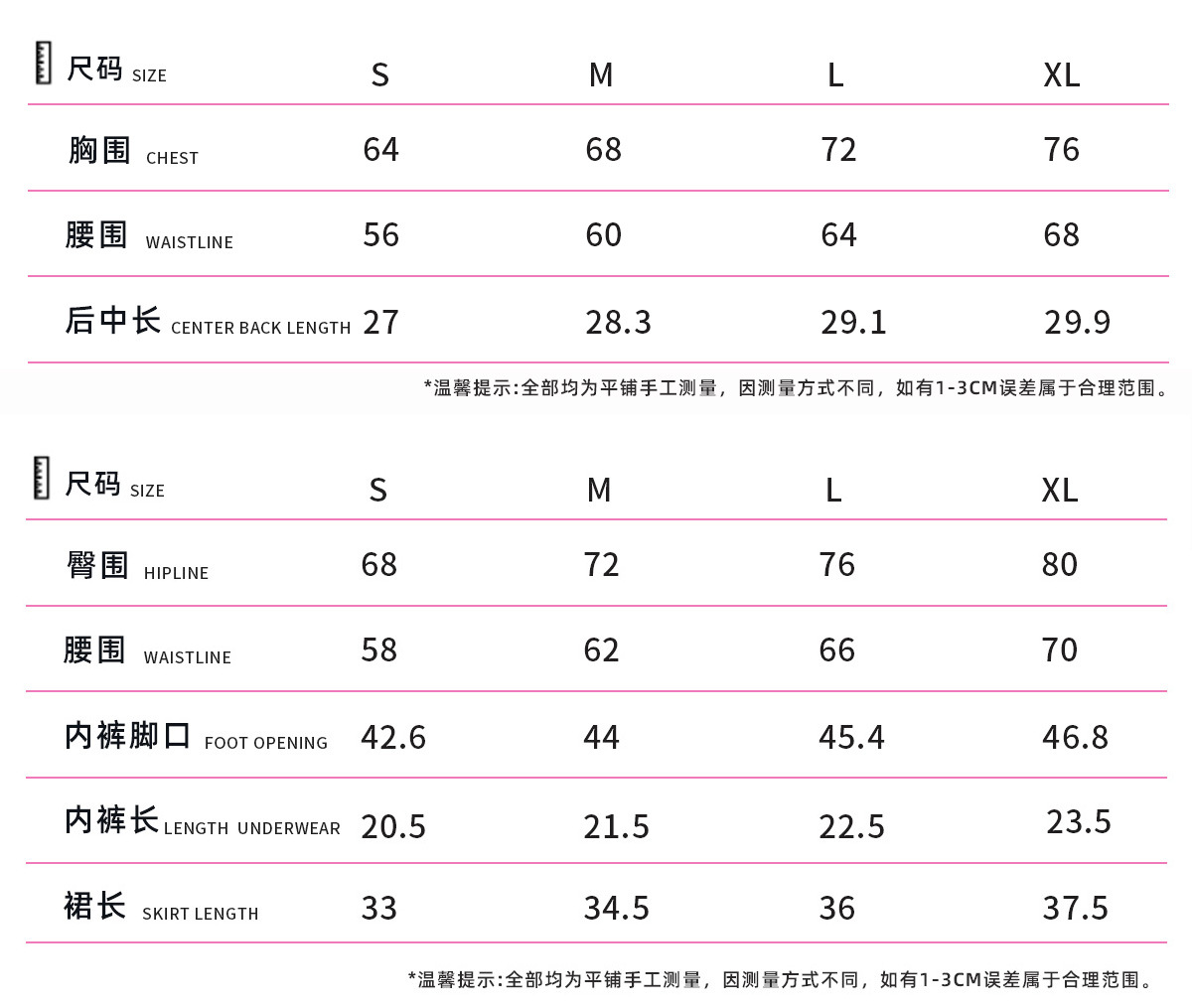 | 尺码 SIZE | S | M | L | XL |
|---|---|---|---|---|
| 胸围 CHEST | 64 | 68 | 72 | 76 |
| 腰围 WAISTLINE | 56 | 60 | 64 | 68 |
| 后中长 CENTER BACK LENGTH | 27 | 28.3 | 29.1 | 29.9 |

*温馨提示:全部均为平铺手工测量，因测量方式不同，如有1-3CM误差属于合理范围。

| 尺码 SIZE | S | M | L | XL |
|---|---|---|---|---|
| 臀围 HIPLINE | 68 | 72 | 76 | 80 |
| 腰围 WAISTLINE | 58 | 62 | 66 | 70 |
| 内裤脚口 FOOT OPENING | 42.6 | 44 | 45.4 | 46.8 |
| 内裤长 LENGTH UNDERWEAR | 20.5 | 21.5 | 22.5 | 23.5 |
| 裙长 SKIRT LENGTH | 33 | 34.5 | 36 | 37.5 |

*温馨提示:全部均为平铺手工测量，因测量方式不同，如有1-3CM误差属于合理范围。